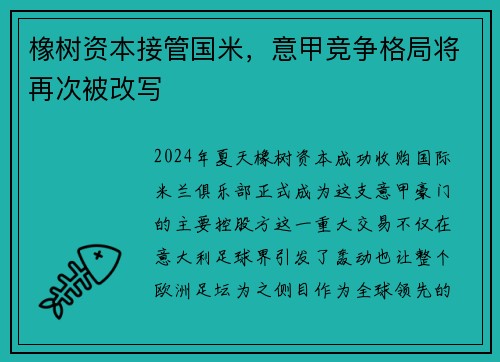 橡树资本接管国米，意甲竞争格局将再次被改写

2024年夏天橡树资本成功收购国际米兰俱乐部正式成为这支意甲豪门的主要控股方这一重大交易不仅在意大利足球界引发了轰动也让整个欧洲足坛为之侧目作为全球领先的